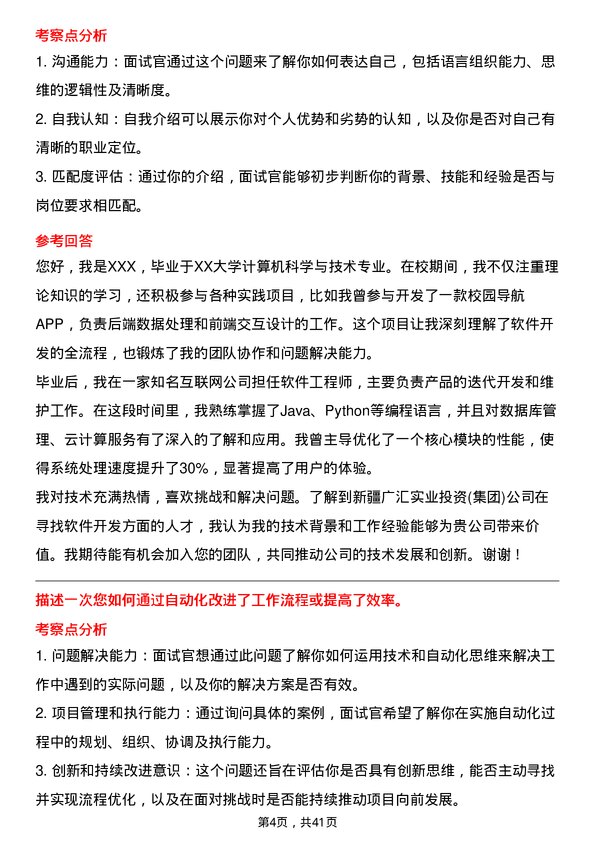 考察点分析

1. 沟通能力：面试官通过这个问题来了解你如何表达自己，包括语言组织能力、思维的逻辑性及清晰度。

2. 自我认知：自我介绍可以展示你对个人优势和劣势的认知，以及你是否对自己有清晰的职业定位。

3. 匹配度评估：通过你的介绍，面试官能够初步判断你的背景、技能和经验是否与岗位要求相匹配。

参考回答

您好，我是XXX，毕业于XX大学计算机科学与技术专业。在校期间，我不仅注重理论知识的学习，还积极参与各种实践项目，比如我曾参与开发了一款校园导航APP，负责后端数据处理和前端交互设计的工作。这个项目让我深刻理解了软件开发的全流程，也锻炼了我的团队协作和问题解决能力。

毕业后，我在一家知名互联网公司担任软件工程师，主要负责产品的迭代开发和维护工作。在这段时间里，我熟练掌握了Java、Python等编程语言，并且对数据库管理、云计算服务有了深入的了解和应用。我曾主导优化了一个核心模块的性能，使得系统处理速度提升了30%，显著提高了用户的体验。

我对技术充满热情，喜欢挑战和解决问题。了解到新疆广汇实业投资(集团)公司在寻找软件开发方面的人才，我认为我的技术背景和工作经验能够为贵公司带来价值。我期待能有机会加入您的团队，共同推动公司的技术发展和创新。谢谢！

描述一次您如何通过自动化改进了工作流程或提高了效率。

考察点分析

1. 问题解决能力：面试官想通过此问题了解你如何运用技术和自动化思维来解决工作中遇到的实际问题，以及你的解决方案是否有效。

2. 项目管理和执行能力：通过询问具体的案例，面试官希望了解你在实施自动化过程中的规划、组织、协调及执行能力。

3. 创新和持续改进意识：这个问题还旨在评估你是否具有创新思维，能否主动寻找并实现流程优化，以及在面对挑战时是否能持续推动项目向前发展。

第4页，共41页